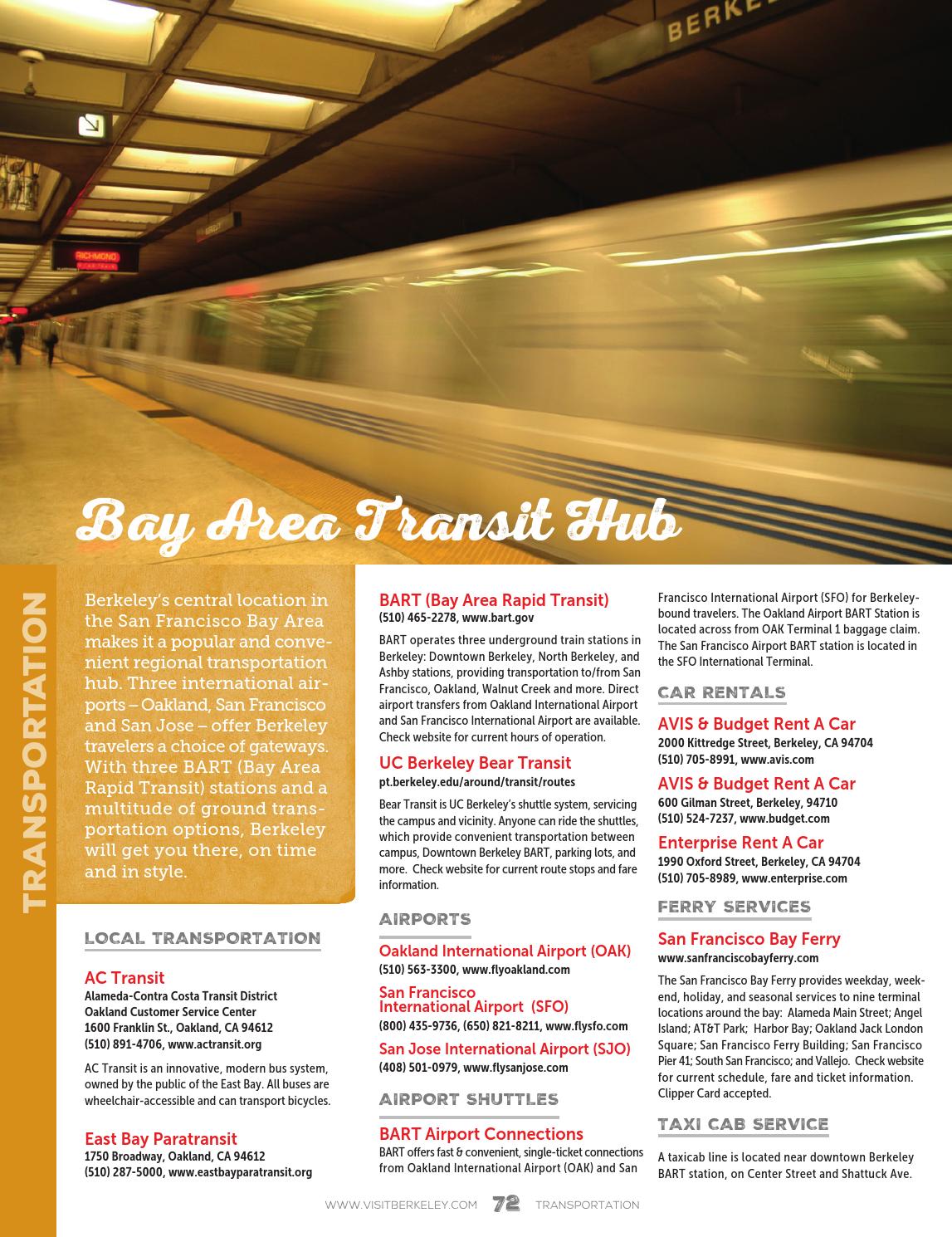 BERKE

RICHMOND

Bay Area Transit Hub

TRANSPORTATION

Berkeley's central location in the San Francisco Bay Area makes it a popular and convenient regional transportation hub. Three international airports – Oakland, San Francisco and San Jose – offer Berkeley travelers a choice of gateways. With three BART (Bay Area Rapid Transit) stations and a multitude of ground transportation options, Berkeley will get you there, on time and in style.

LOCAL TRANSPORTATION

AC Transit
Alameda-Contra Costa Transit District
Oakland Customer Service Center
1600 Franklin St., Oakland, CA 94612
(510) 891-4706, www.actransit.org

AC Transit is an innovative, modern bus system, owned by the public of the East Bay. All buses are wheelchair-accessible and can transport bicycles.

East Bay Paratransit
1750 Broadway, Oakland, CA 94612
(510) 287-5000, www.eastbayparatransit.org

BART (Bay Area Rapid Transit)
(510) 465-2278, www.bart.gov

BART operates three underground train stations in Berkeley: Downtown Berkeley, North Berkeley, and Ashby stations, providing transportation to/from San Francisco, Oakland, Walnut Creek and more. Direct airport transfers from Oakland International Airport and San Francisco International Airport are available. Check website for current hours of operation.

UC Berkeley Bear Transit
pt.berkeley.edu/around/transit/routes

Bear Transit is UC Berkeley's shuttle system, servicing the campus and vicinity. Anyone can ride the shuttles, which provide convenient transportation between campus, Downtown Berkeley BART, parking lots, and more. Check website for current route stops and fare information.

AIRPORTS

Oakland International Airport (OAK)
(510) 563-3300, www.flyoakland.com

San Francisco International Airport (SFO)
(800) 435-9736, (650) 821-8211, www.flysfo.com

San Jose International Airport (SJO)
(408) 501-0979, www.flysanjose.com

AIRPORT SHUTTLES

BART Airport Connections
BART offers fast & convenient, single-ticket connections from Oakland International Airport (OAK) and San Francisco International Airport (SFO) for Berkeley-bound travelers. The Oakland Airport BART Station is located across from OAK Terminal 1 baggage claim. The San Francisco Airport BART station is located in the SFO International Terminal.

CAR RENTALS

AVIS & Budget Rent A Car
2000 Kittredge Street, Berkeley, CA 94704
(510) 705-8991, www.avis.com

AVIS & Budget Rent A Car
600 Gilman Street, Berkeley, 94710
(510) 524-7237, www.budget.com

Enterprise Rent A Car
1990 Oxford Street, Berkeley, CA 94704
(510) 705-8989, www.enterprise.com

FERRY SERVICES

San Francisco Bay Ferry
www.sanfranciscobayferry.com

The San Francisco Bay Ferry provides weekday, weekend, holiday, and seasonal services to nine terminal locations around the bay: Alameda Main Street; Angel Island; AT&T Park; Harbor Bay; Oakland Jack London Square; San Francisco Ferry Building; San Francisco Pier 41; South San Francisco; and Vallejo. Check website for current schedule, fare and ticket information. Clipper Card accepted.

TAXI CAB SERVICE

A taxicab line is located near downtown Berkeley BART station, on Center Street and Shattuck Ave.

WWW.VISITBERKELEY.COM 72 TRANSPORTATION